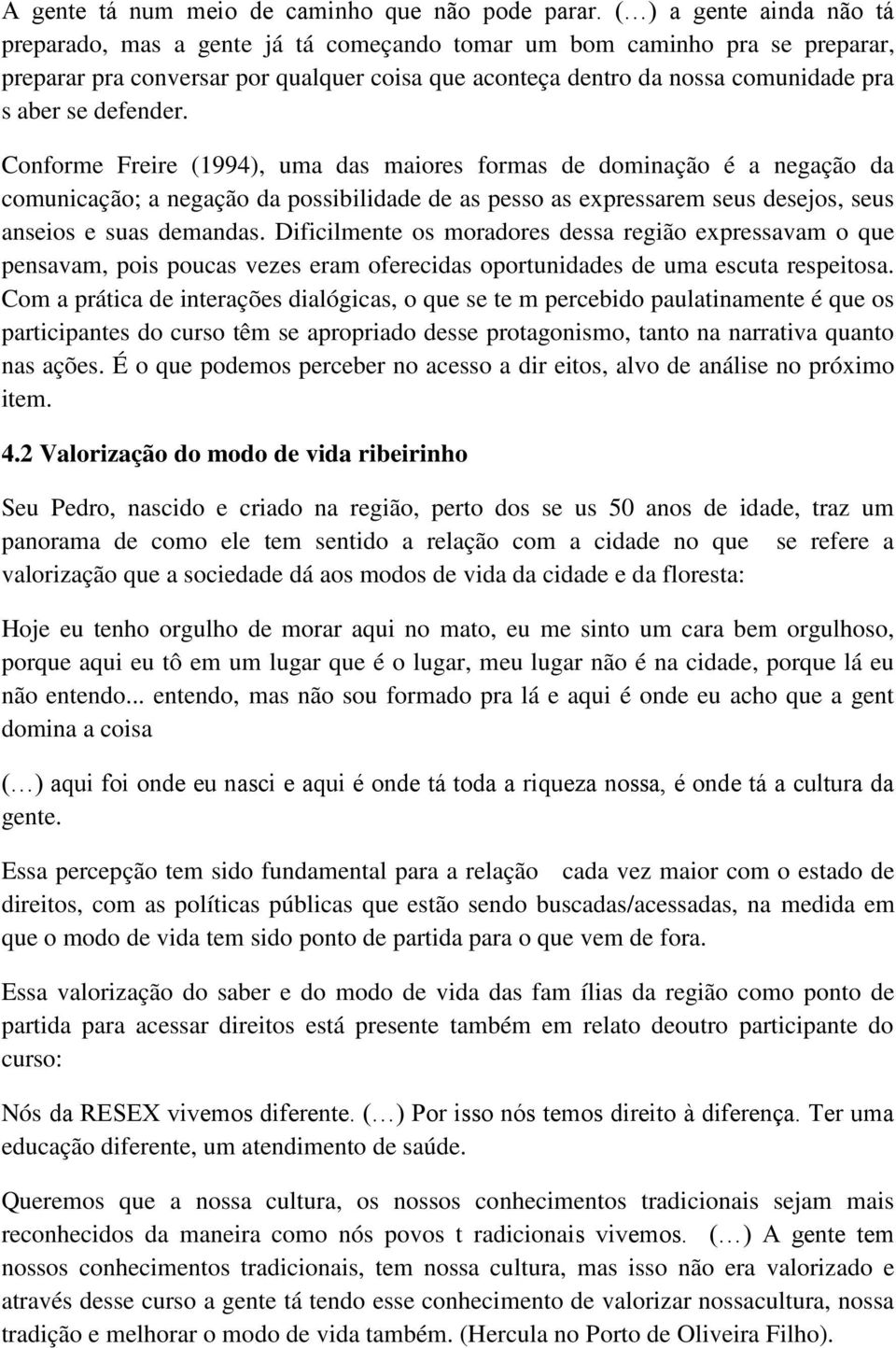 A gente tá num meio de caminho que não pode parar. (…) a gente ainda não tá preparado, mas a gente já tá começando tomar um bom caminho pra se preparar, preparar pra conversar por qualquer coisa que aconteça dentro da nossa comunidade pra s aber se defender.

Conforme Freire (1994), uma das maiores formas de dominação é a negação da comunicação; a negação da possibilidade de as pesso as expressarem seus desejos, seus anseios e suas demandas. Dificilmente os moradores dessa região expressavam o que pensavam, pois poucas vezes eram oferecidas oportunidades de uma escuta respeitosa. Com a prática de interações dialógicas, o que se te m percebido paulatinamente é que os participantes do curso têm se apropriado desse protagonismo, tanto na narrativa quanto nas ações. É o que podemos perceber no acesso a dir eitos, alvo de análise no próximo item.

4.2 Valorização do modo de vida ribeirinho

Seu Pedro, nascido e criado na região, perto dos se us 50 anos de idade, traz um panorama de como ele tem sentido a relação com a cidade no que se refere a valorização que a sociedade dá aos modos de vida da cidade e da floresta:

Hoje eu tenho orgulho de morar aqui no mato, eu me sinto um cara bem orgulhoso, porque aqui eu tô em um lugar que é o lugar, meu lugar não é na cidade, porque lá eu não entendo... entendo, mas não sou formado pra lá e aqui é onde eu acho que a gent domina a coisa

(…) aqui foi onde eu nasci e aqui é onde tá toda a riqueza nossa, é onde tá a cultura da gente.

Essa percepção tem sido fundamental para a relação cada vez maior com o estado de direitos, com as políticas públicas que estão sendo buscadas/acessadas, na medida em que o modo de vida tem sido ponto de partida para o que vem de fora.

Essa valorização do saber e do modo de vida das fam ílias da região como ponto de partida para acessar direitos está presente também em relato deoutro participante do curso:

Nós da RESEX vivemos diferente. (…) Por isso nós temos direito à diferença. Ter uma educação diferente, um atendimento de saúde.

Queremos que a nossa cultura, os nossos conhecimentos tradicionais sejam mais reconhecidos da maneira como nós povos t radicionais vivemos. (…) A gente tem nossos conhecimentos tradicionais, tem nossa cultura, mas isso não era valorizado e através desse curso a gente tá tendo esse conhecimento de valorizar nossacultura, nossa tradição e melhorar o modo de vida também. (Hercula no Porto de Oliveira Filho).